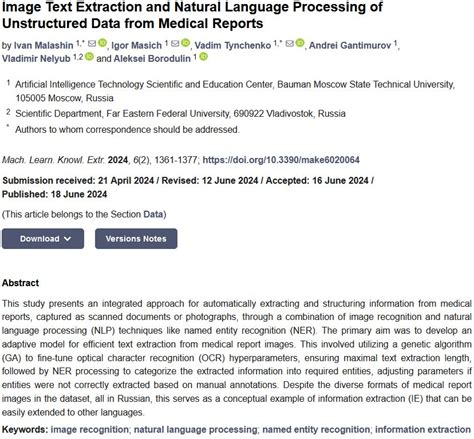 Image Text Extraction and Natural Language Processing of Unstructured Data from Medical Reports

by Ivan Malashin $^{1,*}$, Igor Masich $^{1}$, Vadim Tynchenko $^{1,*}$, Andrei Gantimurov $^{1}$, Vladimir Nelyub $^{1,2}$ and Aleksei Borodulin $^{1}$

$^{1}$ Artificial Intelligence Technology Scientific and Education Center, Bauman Moscow State Technical University, 105005 Moscow, Russia

$^{2}$ Scientific Department, Far Eastern Federal University, 690922 Vladivostok, Russia

$^{*}$ Authors to whom correspondence should be addressed.

Mach. Learn. Knowl. Extr. 2024, 6(2), 1361-1377; https://doi.org/10.3390/make6020064

Submission received: 21 April 2024 / Revised: 12 June 2024 / Accepted: 16 June 2024 / Published: 18 June 2024

(This article belongs to the Section Data)

Download

Versions Notes

Abstract

This study presents an integrated approach for automatically extracting and structuring information from medical reports, captured as scanned documents or photographs, through a combination of image recognition and natural language processing (NLP) techniques like named entity recognition (NER). The primary aim was to develop an adaptive model for efficient text extraction from medical report images. This involved utilizing a genetic algorithm (GA) to fine-tune optical character recognition (OCR) hyperparameters, ensuring maximal text extraction length, followed by NER processing to categorize the extracted information into required entities, adjusting parameters if entities were not correctly extracted based on manual annotations. Despite the diverse formats of medical report images in the dataset, all in Russian, this serves as a conceptual example of information extraction (IE) that can be easily extended to other languages.

Keywords: image recognition; natural language processing; named entity recognition; information extraction